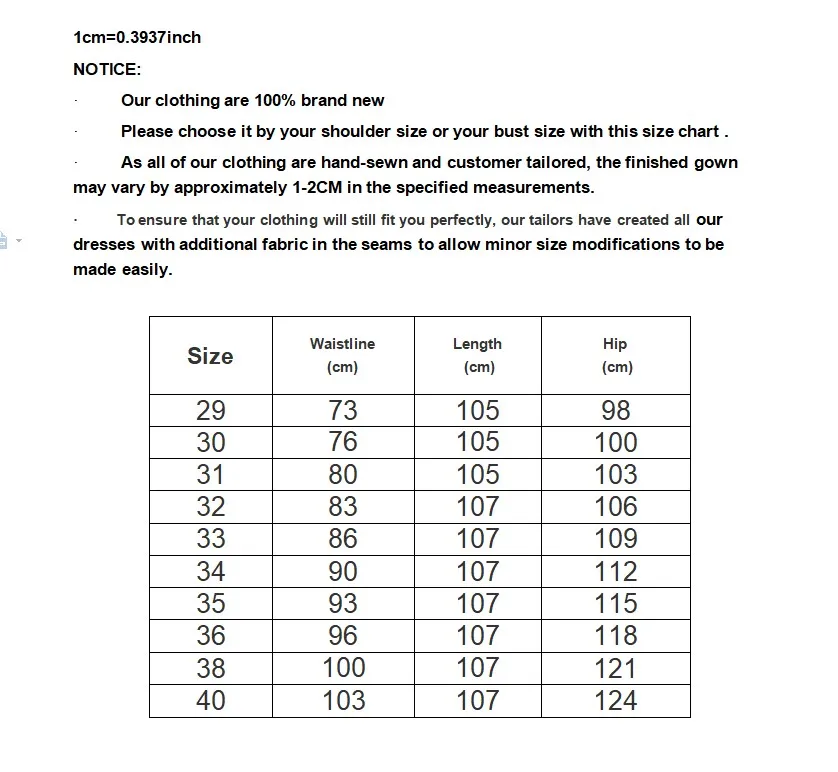 1cm=0.3937inch

NOTICE:

· Our clothing are 100% brand new

· Please choose it by your shoulder size or your bust size with this size chart .

· As all of our clothing are hand-sewn and customer tailored, the finished gown may vary by approximately 1-2CM in the specified measurements.

· To ensure that your clothing will still fit you perfectly, our tailors have created all our dresses with additional fabric in the seams to allow minor size modifications to be made easily.

| Size | Waistline (cm) | Length (cm) | Hip (cm) |
|---|---|---|---|
| 29 | 73 | 105 | 98 |
| 30 | 76 | 105 | 100 |
| 31 | 80 | 105 | 103 |
| 32 | 83 | 107 | 106 |
| 33 | 86 | 107 | 109 |
| 34 | 90 | 107 | 112 |
| 35 | 93 | 107 | 115 |
| 36 | 96 | 107 | 118 |
| 38 | 100 | 107 | 121 |
| 40 | 103 | 107 | 124 |